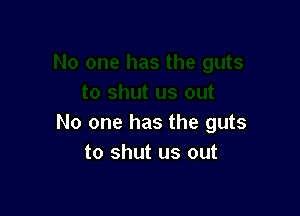 No one has the guts
to shut us out
No one has the guts
to shut us out